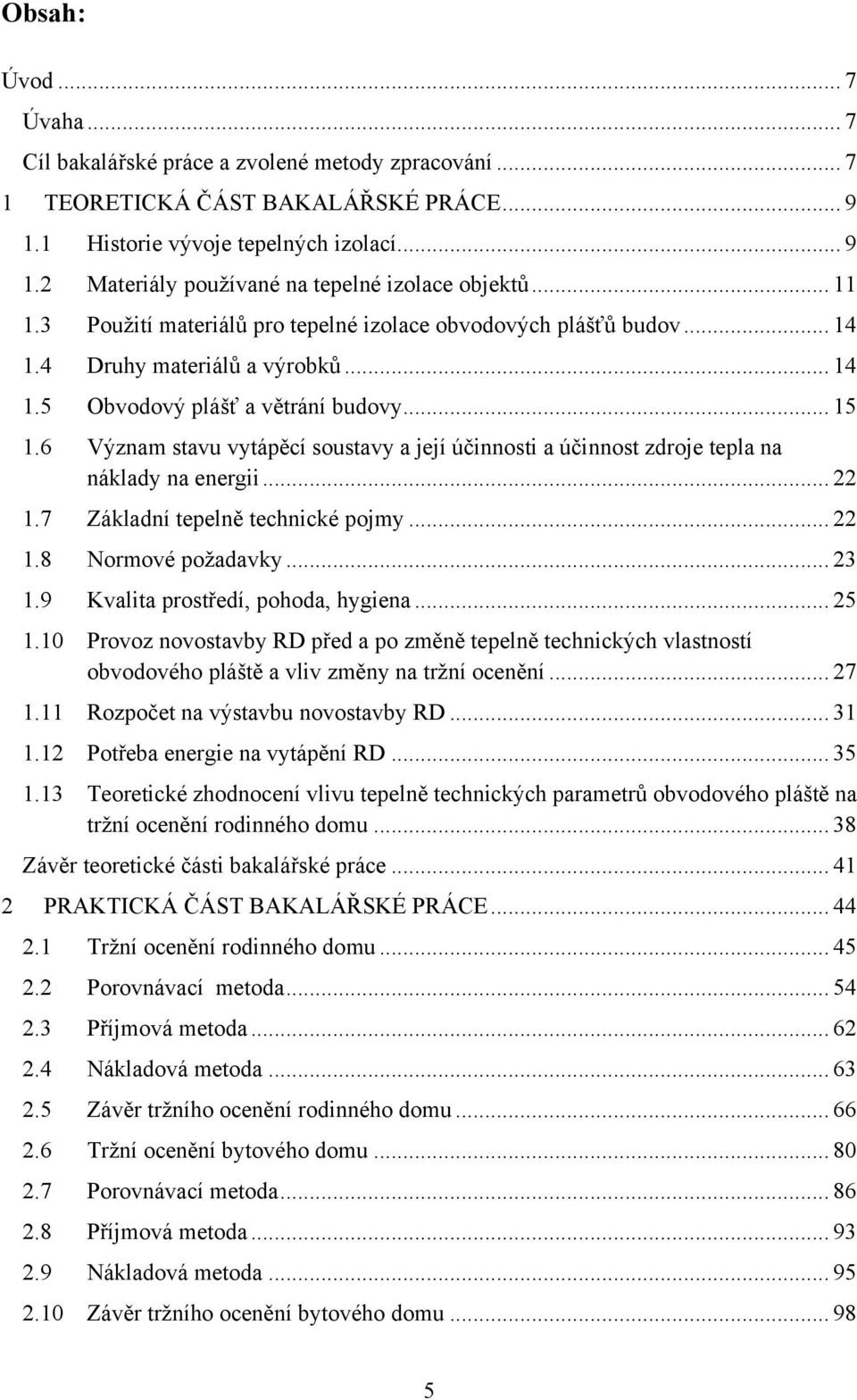 Obsah:

Úvod ... 7
Úvaha ... 7
Cíl bakalářské práce a zvolené metody zpracování ... 7
1 TEORETICKÁ ČÁST BAKALÁŘSKÉ PRÁCE ... 9
1.1 Historie vývoje tepelných izolací ... 9
1.2 Materiály používané na tepelné izolace objektů ... 11
1.3 Použití materiálů pro tepelné izolace obvodových plášťů budov ... 14
1.4 Druhy materiálů a výrobků ... 14
1.5 Obvodový plášť a větrání budovy ... 15
1.6 Význam stavu vytápěcí soustavy a její účinnosti a účinnost zdroje tepla na náklady na energii ... 22
1.7 Základní tepelně technické pojmy ... 22
1.8 Normové požadavky ... 23
1.9 Kvalita prostředí, pohoda, hygiena ... 25
1.10 Provoz novostavby RD před a po změně tepelně technických vlastností obvodového pláště a vliv změny na tržní ocenění ... 27
1.11 Rozpočet na výstavbu novostavby RD ... 31
1.12 Potřeba energie na vytápění RD ... 35
1.13 Teoretické zhodnocení vlivu tepelně technických parametrů obvodového pláště na tržní ocenění rodinného domu ... 38
Závěr teoretické části bakalářské práce ... 41
2 PRAKTICKÁ ČÁST BAKALÁŘSKÉ PRÁCE ... 44
2.1 Tržní ocenění rodinného domu ... 45
2.2 Porovnávací metoda ... 54
2.3 Příjmová metoda ... 62
2.4 Nákladová metoda ... 63
2.5 Závěr tržního ocenění rodinného domu ... 66
2.6 Tržní ocenění bytového domu ... 80
2.7 Porovnávací metoda ... 86
2.8 Příjmová metoda ... 93
2.9 Nákladová metoda ... 95
2.10 Závěr tržního ocenění bytového domu ... 98

5